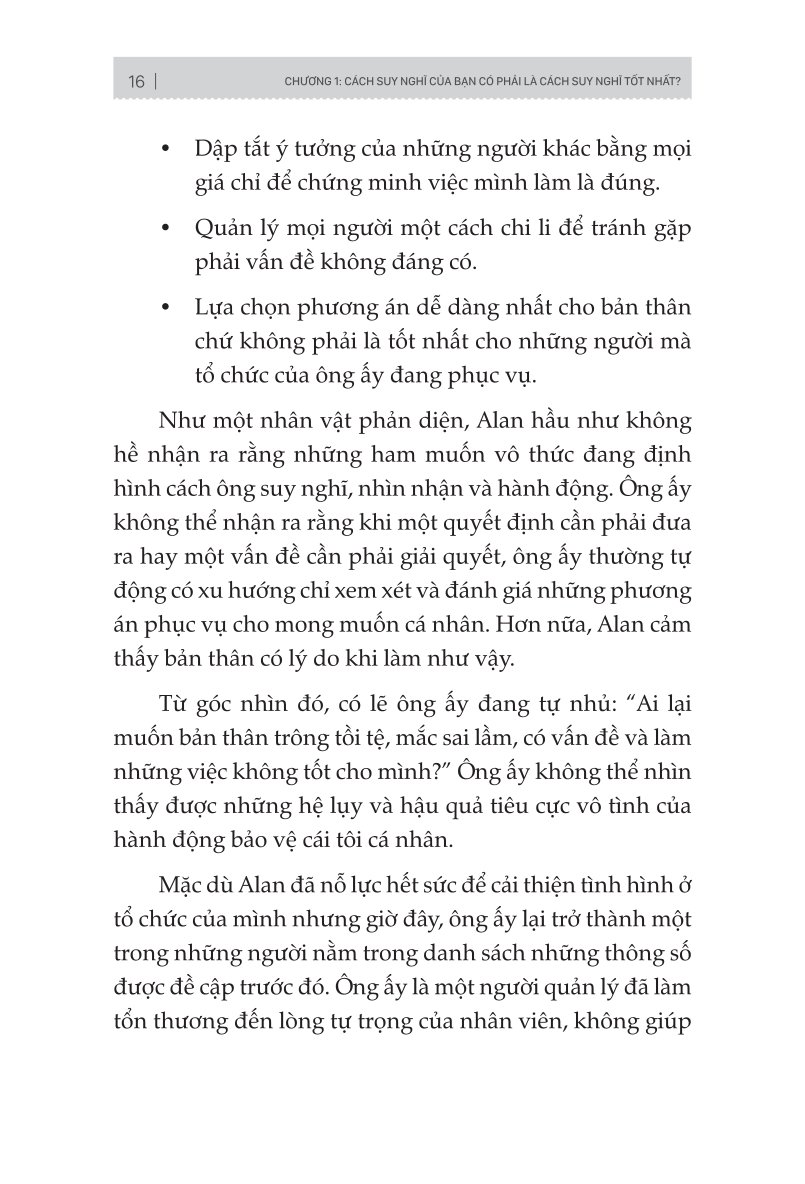 16 | CHƯƠNG 1: CÁCH SUY NGHĨ CỦA BẠN CÓ PHẢI LÀ CÁCH SUY NGHĨ TỐT NHẤT?

• Dập tắt ý tưởng của những người khác bằng mọi giá chỉ để chứng minh việc mình làm là đúng.

• Quản lý mọi người một cách chi li để tránh gặp phải vấn đề không đáng có.

• Lựa chọn phương án dễ dàng nhất cho bản thân chứ không phải là tốt nhất cho những người mà tổ chức của ông ấy đang phục vụ.

Như một nhân vật phản diện, Alan hầu như không hề nhận ra rằng những ham muốn vô thức đang định hình cách ông suy nghĩ, nhìn nhận và hành động. Ông ấy không thể nhận ra rằng khi một quyết định cần phải đưa ra hay một vấn đề cần phải giải quyết, ông ấy thường tự động có xu hướng chỉ xem xét và đánh giá những phương án phục vụ cho mong muốn cá nhân. Hơn nữa, Alan cảm thấy bản thân có lý do khi làm như vậy.

Từ góc nhìn đó, có lẽ ông ấy đang tự nhủ: “Ai lại muốn bản thân trông tồi tệ, mắc sai lầm, có vấn đề và làm những việc không tốt cho mình?” Ông ấy không thể nhìn thấy được những hệ lụy và hậu quả tiêu cực vô tình của hành động bảo vệ cái tôi cá nhân.

Mặc dù Alan đã nỗ lực hết sức để cải thiện tình hình ở tổ chức của mình nhưng giờ đây, ông ấy lại trở thành một trong những người nằm trong danh sách những thông số được đề cập trước đó. Ông ấy là một người quản lý đã làm tổn thương đến lòng tự trọng của nhân viên, không giúp